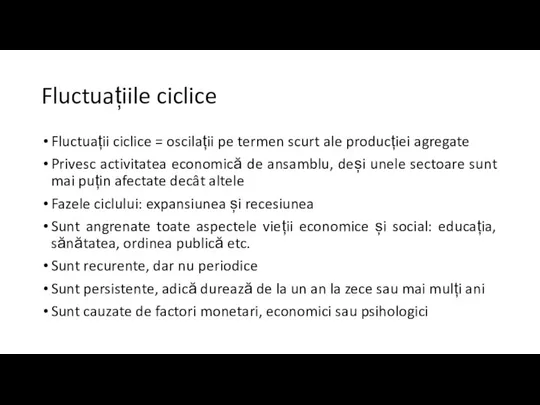 Fluctuațiile ciclice

• Fluctuații ciclice = oscilații pe termen scurt ale producției agregate
• Privesc activitatea economică de ansamblu, deși unele sectoare sunt mai puțin afectate decât altele
• Fazele ciclului: expansiunea și recesiunea
• Sunt angrenate toate aspectele vieții economice și social: educația, sănătatea, ordinea publică etc.
• Sunt recurente, dar nu periodice
• Sunt persistente, adică durează de la un an la zece sau mai mulți ani
• Sunt cauzate de factori monetari, economici sau psihologici